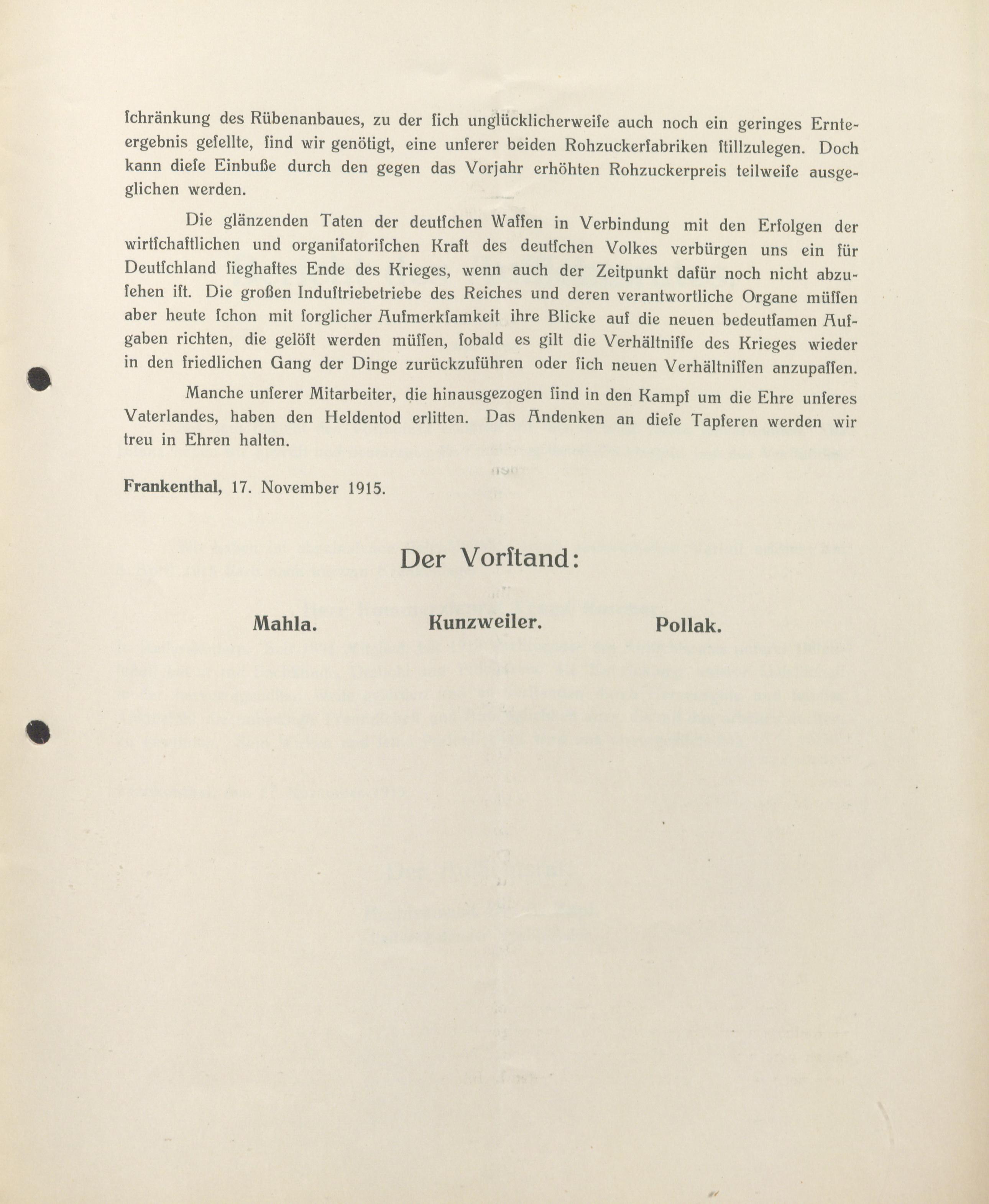 ſchränkung des Rübenanbaues, zu der ſich unglücklicherweiſe auch noch ein geringes Ernteergebnis geſellte, ſind wir genötigt, eine unſerer beiden Rohzuckerfabriken ſtillzulegen. Doch kann dieſe Einbuße durch den gegen das Vorjahr erhöhten Rohzuckerpreis teilweiſe ausgeglichen werden.

Die glänzenden Taten der deutſchen Waffen in Verbindung mit den Erfolgen der wirtſchaftlichen und organiſatoriſchen Kraft des deutſchen Volkes verbürgen uns ein für Deutſchland ſieghaftes Ende des Krieges, wenn auch der Zeitpunkt dafür noch nicht abzuſehen iſt. Die großen Induſtriebetriebe des Reiches und deren verantwortliche Organe müſſen aber heute ſchon mit ſorglicher Aufmerkſamkeit ihre Blicke auf die neuen bedeutſamen Aufgaben richten, die gelöſt werden müſſen, ſobald es gilt die Verhältniſſe des Krieges wieder in den friedlichen Gang der Dinge zurückzuführen oder ſich neuen Verhältniſſen anzupaſſen.

Manche unſerer Mitarbeiter, die hinausgezogen ſind in den Kampf um die Ehre unſeres Vaterlandes, haben den Heldentod erlitten. Das Andenken an dieſe Tapferen werden wir treu in Ehren halten.

Frankenthal, 17. November 1915.

Der Vorſtand:

Mahla. Kunzweiler. Pollak.